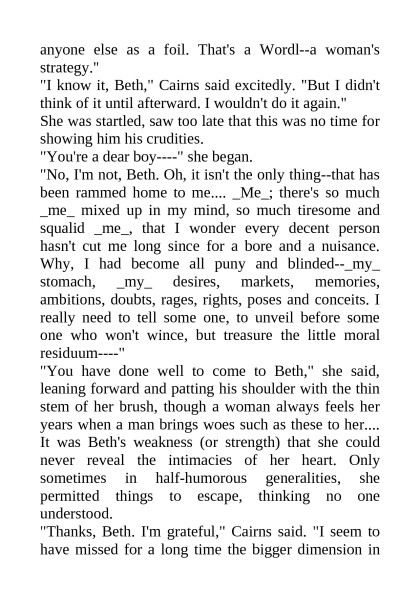 anyone else as a foil. That's a Wordl--a woman's strategy."
"I know it, Beth," Cairns said excitedly. "But I didn't think of it until afterward. I wouldn't do it again."
She was startled, saw too late that this was no time for showing him his crudities.
"You're a dear boy----" she began.
"No, I'm not, Beth. Oh, it isn't the only thing--that has been rammed home to me.... _Me_; there's so much _me_ mixed up in my mind, so much tiresome and squalid _me_, that I wonder every decent person hasn't cut me long since for a bore and a nuisance. Why, I had become all puny and blinded--_my_ stomach, _my_ desires, markets, memories, ambitions, doubts, rages, rights, poses and conceits. I really need to tell some one, to unveil before some one who won't wince, but treasure the little moral residuum----"
"You have done well to come to Beth," she said, leaning forward and patting his shoulder with the thin stem of her brush, though a woman always feels her years when a man brings woes such as these to her.... It was Beth's weakness (or strength) that she could never reveal the intimacies of her heart. Only sometimes in half-humorous generalities, she permitted things to escape, thinking no one understood.
"Thanks, Beth. I'm grateful," Cairns said. "I seem to have missed for a long time the bigger dimension in